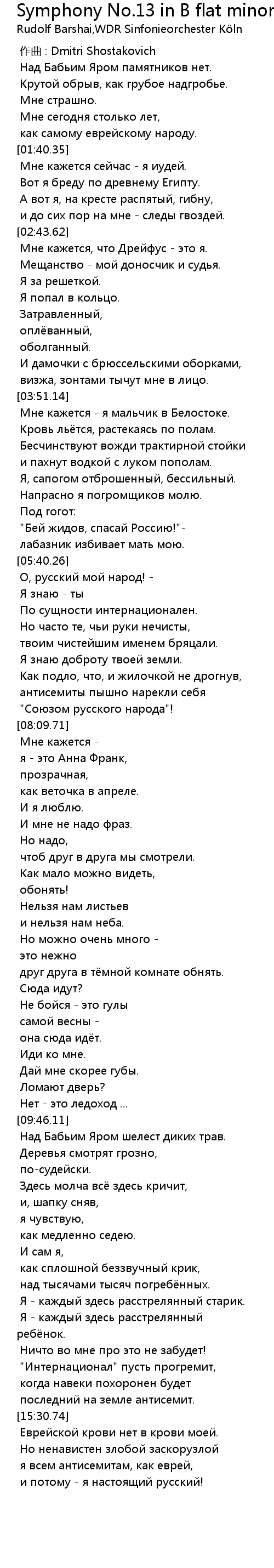 Symphony No.13 in B flat minor
Rudolf Barshai,WDR Sinfonieorchester Köln

作曲 : Dmitri Shostakovich
Над Бабьим Яром памятников нет.
Крутой обрыв, как грубое надгробье.
Мне страшно.
Мне сегодня столько лет,
как самому еврейскому народу.
[01:40.35]
Мне кажется сейчас - я иудей.
Вот я бреду по древнему Египту.
А вот я, на кресте распятый, гибну,
и до сих пор на мне - следы гвоздей.
[02:43.62]
Мне кажется, что Дрейфус - это я.
Мещанство - мой доносчик и судья.
Я за решеткой.
Я попал в кольцо.
Затравленный,
оплёванный,
оболганный.
И дамочки с брюссельскими оборками,
визжа, зонтами тычут мне в лицо.
[03:51.14]
Мне кажется - я мальчик в Белостоке.
Кровь льётся, растекаясь по полам.
Бесчинствуют вожди трактирной стойки
и пахнут водкой с луком пополам.
Я, сапогом отброшенный, бессильный.
Напрасно я погромщиков молю.
Под гогот:
"Бей жидов, спасай Россию!"-
лабазник избивает мать мою.
[05:40.26]
О, русский мой народ! -
Я знаю - ты
По сущности интернационален.
Но часто те, чьи руки нечисты,
твоим чистейшим именем бряцали.
Я знаю доброту твоей земли.
Как подло, что, и жилочкой не дрогнув,
антисемиты пышно нарекли себя
"Союзом русского народа"!
[08:09.71]
Мне кажется -
я - это Анна Франк,
прозрачная,
как веточка в апреле.
И я люблю.
И мне не надо фраз.
Но надо,
чтоб друг в друга мы смотрели.
Как мало можно видеть,
обонять!
Нельзя нам листьев
и нельзя нам неба.
Но можно очень много -
это нежно
друг друга в тёмной комнате обнять.
Сюда идут?
Не бойся - это гулы
самой весны -
она сюда идёт.
Иди ко мне.
Дай мне скорее губы.
Ломают дверь?
Нет - это ледоход ...
[09:46.11]
Над Бабьим Яром шелест диких трав.
Деревья смотрят грозно,
по-судейски.
Здесь молча всё здесь кричит,
и, шапку сняв,
я чувствую,
как медленно седею.
И сам я,
как сплошной беззвучный крик,
над тысячами тысяч погребённых.
Я - каждый здесь расстрелянный старик.
Я - каждый здесь расстрелянный ребёнок.
Ничто во мне про это не забудет!
"Интернационал" пусть прогремит,
когда навеки похоронен будет
последний на земле антисемит.
[15:30.74]
Еврейской крови нет в крови моей.
Но ненавистен злобой заскорузлой
я всем антисемитам, как еврей,
и потому - я настоящий русский!